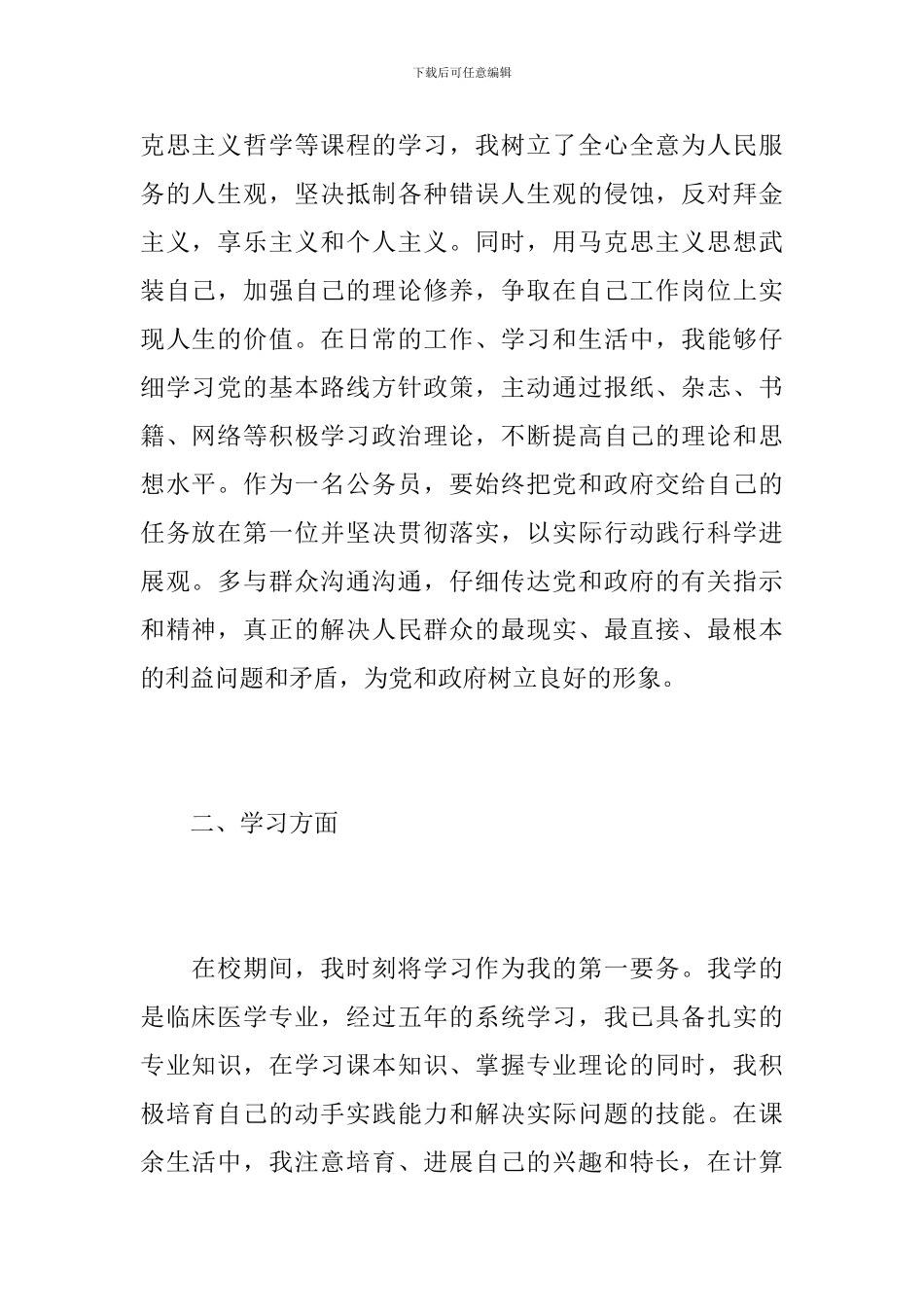 下载后可任意编辑

克思主义哲学等课程的学习，我树立了全心全意为人民服务的人生观，坚决抵制各种错误人生观的侵蚀，反对拜金主义，享乐主义和个人主义。同时，用马克思主义思想武装自己，加强自己的理论修养，争取在自己工作岗位上实现人生的价值。在日常的工作、学习和生活中，我能够仔细学习党的基本路线方针政策，主动通过报纸、杂志、书籍、网络等积极学习政治理论，不断提高自己的理论和思想水平。作为一名公务员，要始终把党和政府交给自己的任务放在第一位并坚决贯彻落实，以实际行动践行科学进展观。多与群众沟通沟通，仔细传达党和政府的有关指示和精神，真正的解决人民群众的最现实、最直接、最根本的利益问题和矛盾，为党和政府树立良好的形象。

二、学习方面

在校期间，我时刻将学习作为我的第一要务。我学的是临床医学专业，经过五年的系统学习，我已具备扎实的专业知识，在学习课本知识、掌握专业理论的同时，我积极培育自己的动手实践能力和解决实际问题的技能。在课余生活中，我注意培育、进展自己的兴趣和特长，在计算